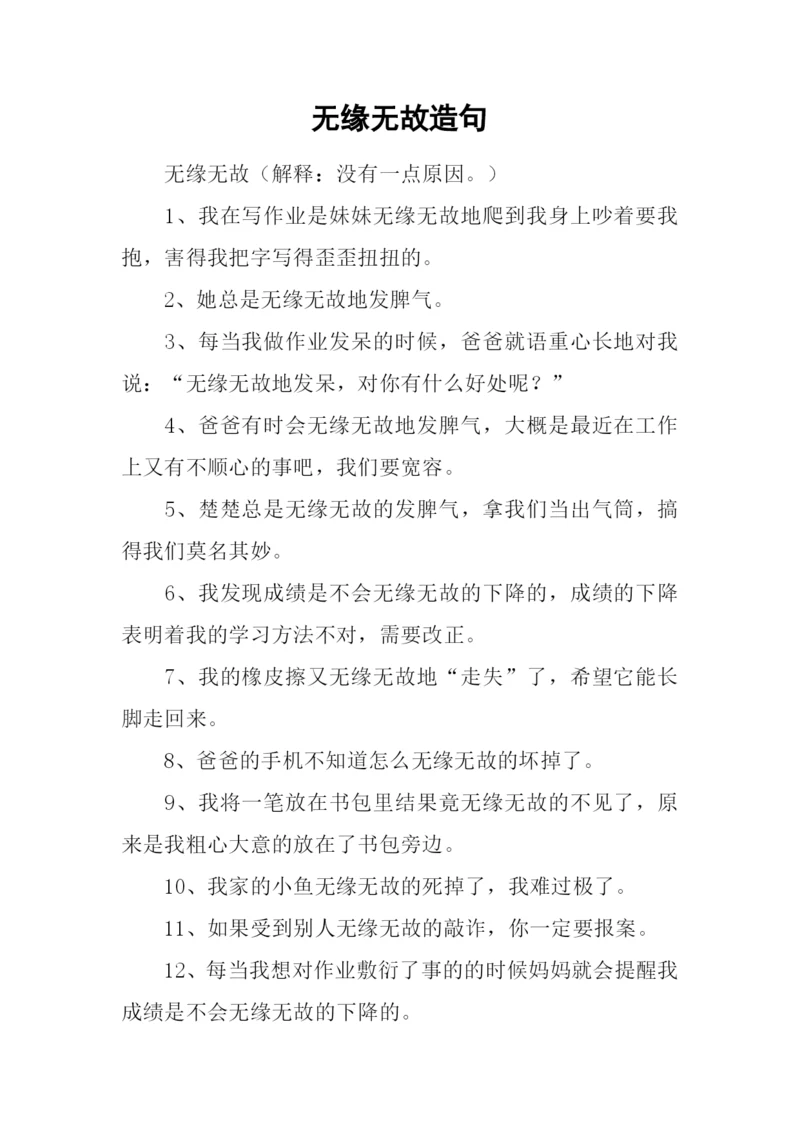 无缘无故造句

无缘无故（解释：没有一点原因。）

1、我在写作业是妹妹无缘无故地爬到我身上吵着要我抱，害得我把字写得歪歪扭扭的。

2、她总是无缘无故地发脾气。

3、每当我做作业发呆的时候，爸爸就语重心长地对我说：“无缘无故地发呆，对你有什么好处呢？”

4、爸爸有时会无缘无故地发脾气，大概是最近在工作上又有不顺心的事吧，我们要宽容。

5、楚楚总是无缘无故的发脾气，拿我们当出气筒，搞得我们莫名其妙。

6、我发现成绩是不会无缘无故的下降的，成绩的下降表明着我的学习方法不对，需要改正。

7、我的橡皮擦又无缘无故地“走失”了，希望它能长脚走回来。

8、爸爸的手机不知道怎么无缘无故的坏掉了。

9、我将一笔放在书包里结果竟无缘无故的不见了，原来是我粗心大意的放在了书包旁边。

10、我家的小鱼无缘无故的死掉了，我难过极了。

11、如果受到别人无缘无故的敲诈，你一定要报案。

12、每当我想对作业敷衍了事的的时候妈妈就会提醒我成绩是不会无缘无故的下降的。